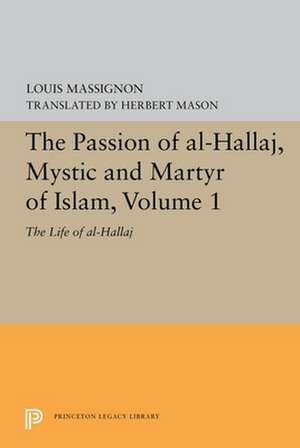 LOUIS MASSIGNON
TRANSLATED BY HERBERT MASON

The Passion of al-Hallaj, Mystic and Martyr of Islam, Volume 1

The Life of al-Hallaj

PRINCETON LEGACY LIBRARY